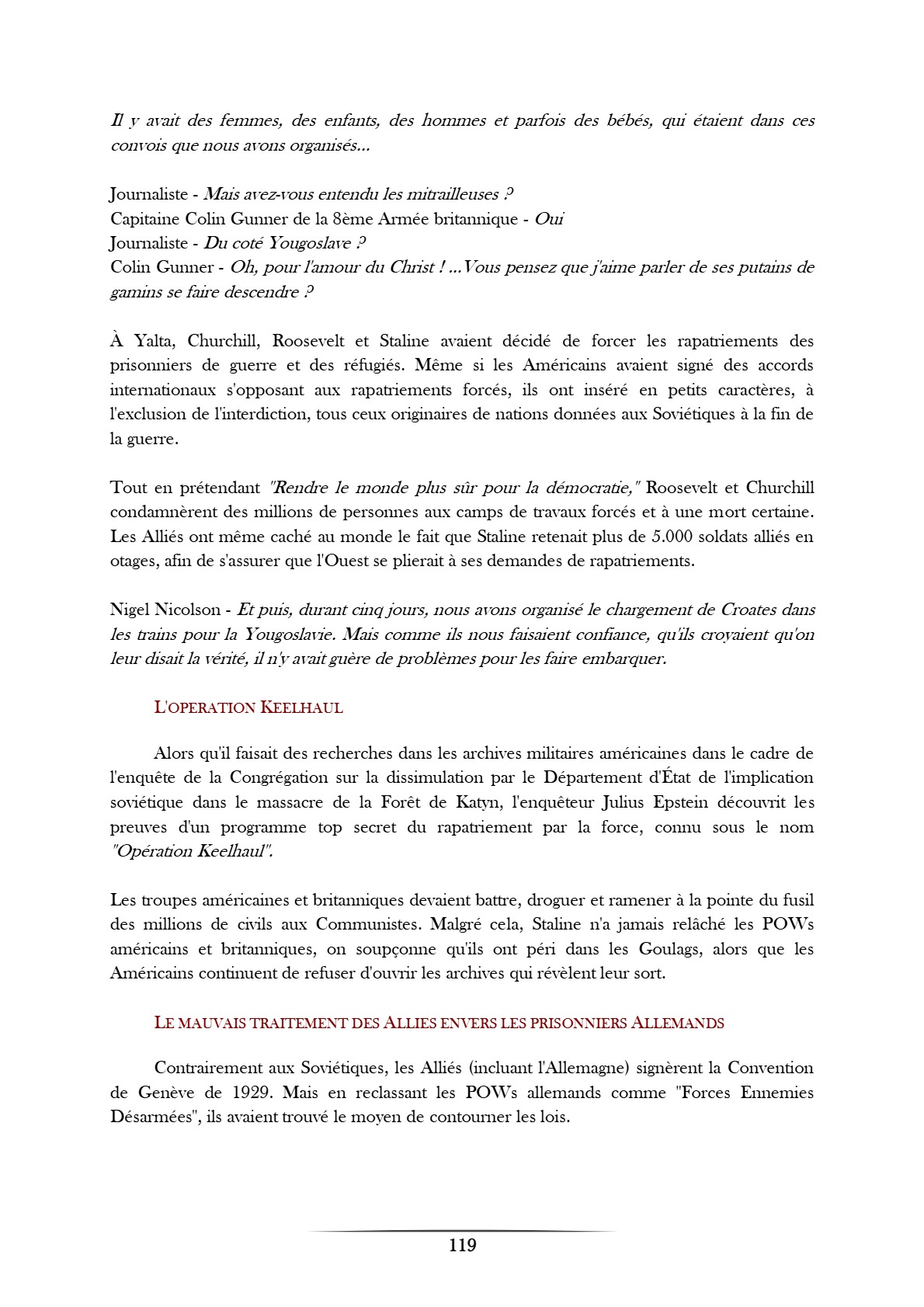 Il y avait des femmes, des enfants, des hommes et parfois des bébés, qui étaient dans ces convois que nous avons organisés...

Journaliste - Mais avez-vous entendu les mitrailleuses ?
Capitaine Colin Gunner de la 8ème Armée britannique - Oui
Journaliste - Du coté Yougoslave ?
Colin Gunner - Oh, pour l'amour du Christ ! ...Vous pensez que j'aime parler de ses putains de gamins se faire descendre ?

À Yalta, Churchill, Roosevelt et Staline avaient décidé de forcer les rapatriements des prisonniers de guerre et des réfugiés. Même si les Américains avaient signé des accords internationaux s'opposant aux rapatriements forcés, ils ont inséré en petits caractères, à l'exclusion de l'interdiction, tous ceux originaires de nations données aux Soviétiques à la fin de la guerre.

Tout en prétendant "Rendre le monde plus sûr pour la démocratie," Roosevelt et Churchill condamnèrent des millions de personnes aux camps de travaux forcés et à une mort certaine. Les Alliés ont même caché au monde le fait que Staline retenait plus de 5.000 soldats alliés en otages, afin de s'assurer que l'Ouest se plierait à ses demandes de rapatriements.

Nigel Nicolson - Et puis, durant cinq jours, nous avons organisé le chargement de Croates dans les trains pour la Yougoslavie. Mais comme ils nous faisaient confiance, qu'ils croyaient qu'on leur disait la vérité, il n'y avait guère de problèmes pour les faire embarquer.

L'OPERATION KEELHAUL

Alors qu'il faisait des recherches dans les archives militaires américaines dans le cadre de l'enquête de la Congrégation sur la dissimulation par le Département d'État de l'implication soviétique dans le massacre de la Forêt de Katyn, l'enquêteur Julius Epstein découvrit les preuves d'un programme top secret du rapatriement par la force, connu sous le nom "Opération Keelhaul".

Les troupes américaines et britanniques devaient battre, droguer et ramener à la pointe du fusil des millions de civils aux Communistes. Malgré cela, Staline n'a jamais relâché les POWs américains et britanniques, on soupçonne qu'ils ont péri dans les Goulags, alors que les Américains continuent de refuser d'ouvrir les archives qui révèlent leur sort.

LE MAUVAIS TRAITEMENT DES ALLIES ENVERS LES PRISONNIERS ALLEMANDS

Contrairement aux Soviétiques, les Alliés (incluant l'Allemagne) signèrent la Convention de Genève de 1929. Mais en reclassant les POWs allemands comme "Forces Ennemies Désarmées", ils avaient trouvé le moyen de contourner les lois.

119